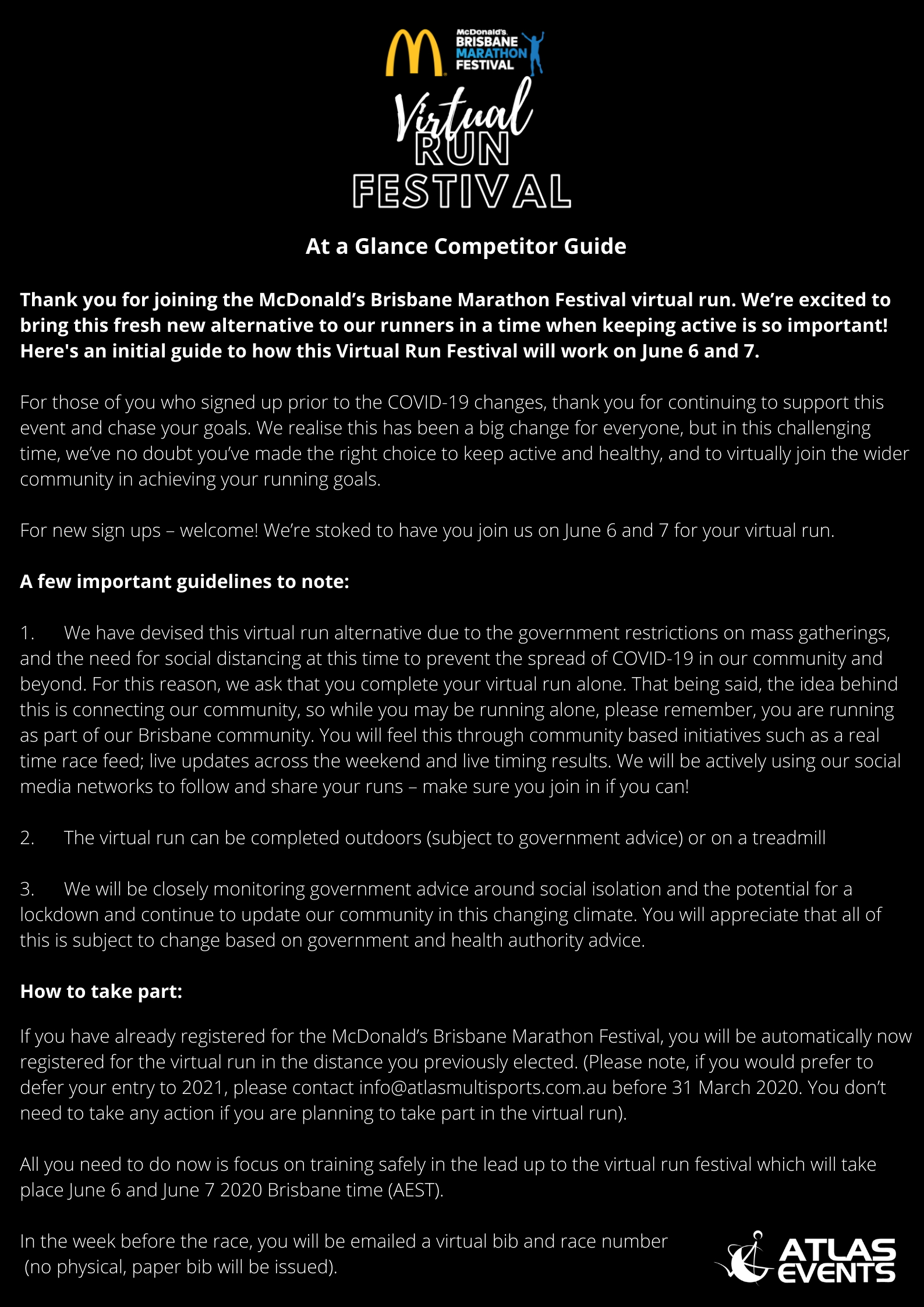 McDonald's BRISBANE MARATHON FESTIVAL

Virtual RUN FESTIVAL

At a Glance Competitor Guide

Thank you for joining the McDonald's Brisbane Marathon Festival virtual run. We're excited to bring this fresh new alternative to our runners in a time when keeping active is so important! Here's an initial guide to how this Virtual Run Festival will work on June 6 and 7.

For those of you who signed up prior to the COVID-19 changes, thank you for continuing to support this event and chase your goals. We realise this has been a big change for everyone, but in this challenging time, we've no doubt you've made the right choice to keep active and healthy, and to virtually join the wider community in achieving your running goals.

For new sign ups – welcome! We're stoked to have you join us on June 6 and 7 for your virtual run.

A few important guidelines to note:

1. We have devised this virtual run alternative due to the government restrictions on mass gatherings, and the need for social distancing at this time to prevent the spread of COVID-19 in our community and beyond. For this reason, we ask that you complete your virtual run alone. That being said, the idea behind this is connecting our community, so while you may be running alone, please remember, you are running as part of our Brisbane community. You will feel this through community based initiatives such as a real time race feed; live updates across the weekend and live timing results. We will be actively using our social media networks to follow and share your runs – make sure you join in if you can!

2. The virtual run can be completed outdoors (subject to government advice) or on a treadmill

3. We will be closely monitoring government advice around social isolation and the potential for a lockdown and continue to update our community in this changing climate. You will appreciate that all of this is subject to change based on government and health authority advice.

How to take part:

If you have already registered for the McDonald's Brisbane Marathon Festival, you will be automatically now registered for the virtual run in the distance you previously elected. (Please note, if you would prefer to defer your entry to 2021, please contact info@atlasmultisports.com.au before 31 March 2020. You don't need to take any action if you are planning to take part in the virtual run).

All you need to do now is focus on training safely in the lead up to the virtual run festival which will take place June 6 and June 7 2020 Brisbane time (AEST).

In the week before the race, you will be emailed a virtual bib and race number (no physical, paper bib will be issued).

ATLAS EVENTS